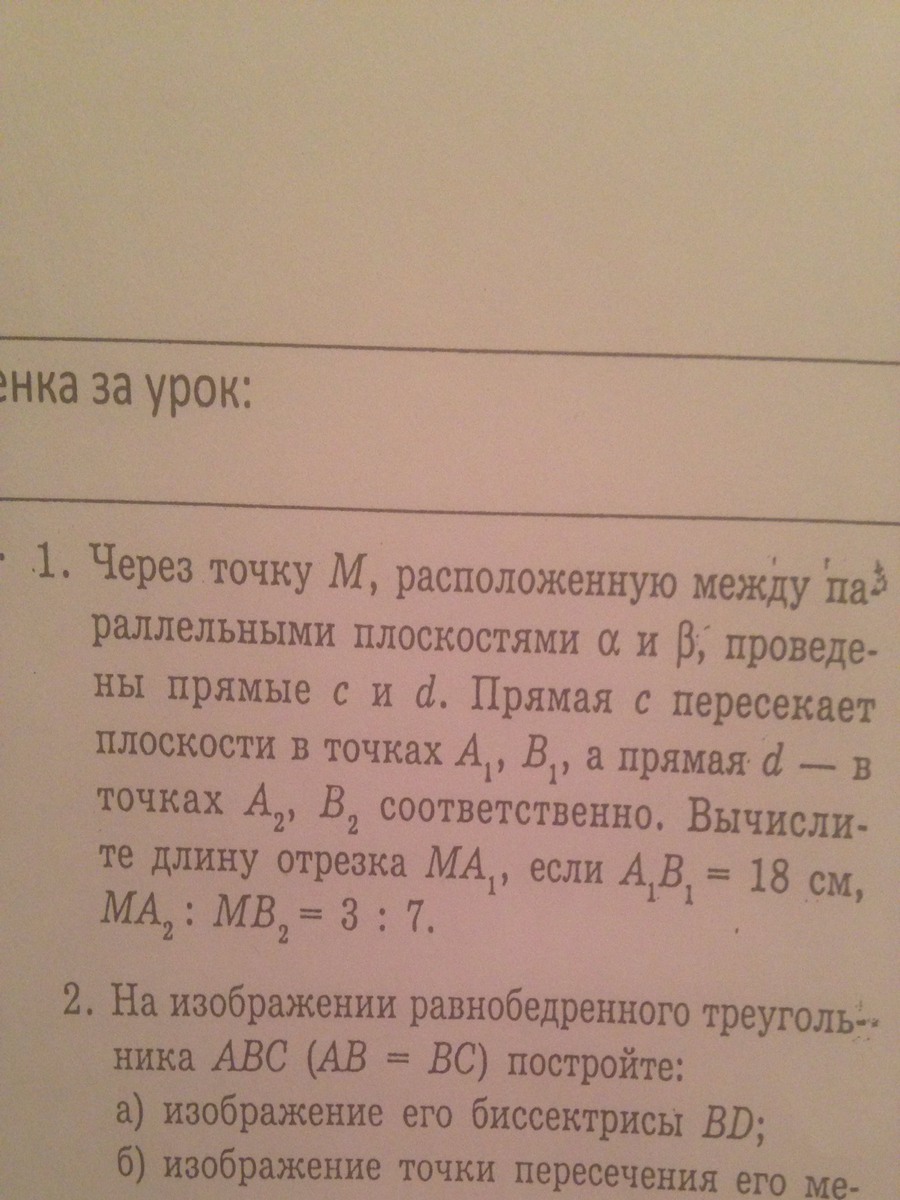 енка за урок:

1. Через точку $M$, расположенную между параллельными плоскостями $\alpha$ и $\beta$, проведены прямые $c$ и $d$. Прямая $c$ пересекает плоскости в точках $A_1$, $B_1$, а прямая $d$ — в точках $A_2$, $B_2$ соответственно. Вычислите длину отрезка $MA_1$, если $A_1B_1 = 18$ см, $MA_2 : MB_2 = 3 : 7$.

2. На изображении равнобедренного треугольника $ABC$ ($AB = BC$) постройте:
а) изображение его биссектрисы $BD$;
б) изображение точки пересечения его ме-